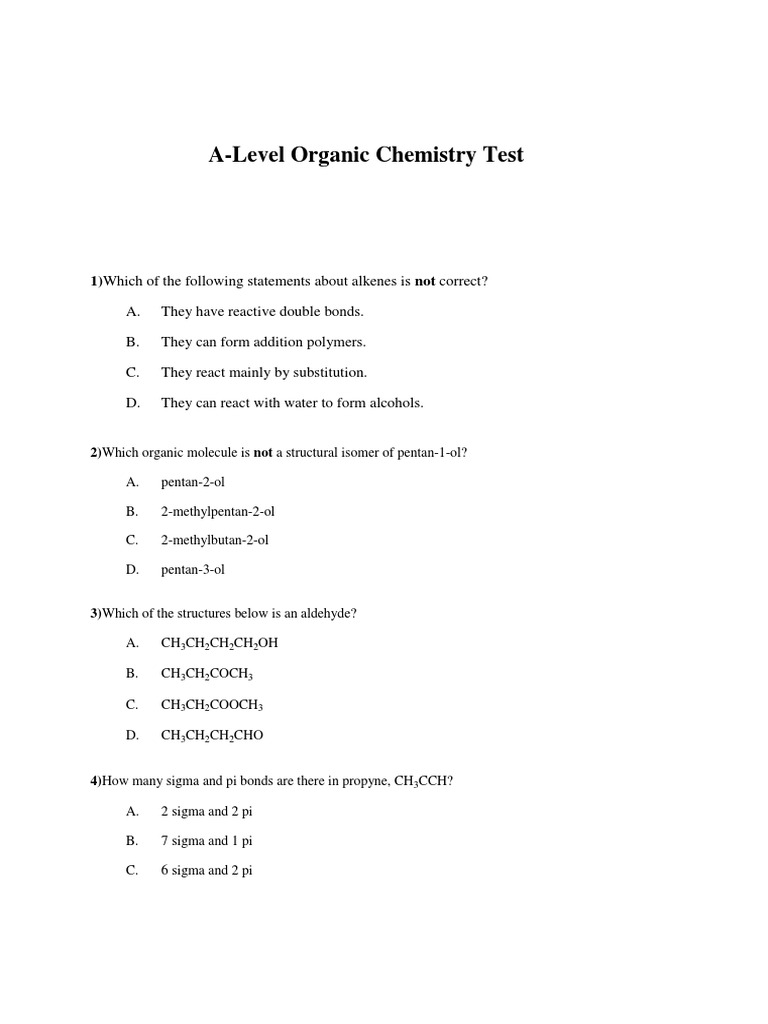 A-Level Organic Chemistry Test

1)Which of the following statements about alkenes is not correct?

A. They have reactive double bonds.

B. They can form addition polymers.

C. They react mainly by substitution.

D. They can react with water to form alcohols.

2)Which organic molecule is not a structural isomer of pentan-1-ol?

A. pentan-2-ol

B. 2-methylpentan-2-ol

C. 2-methylbutan-2-ol

D. pentan-3-ol

3)Which of the structures below is an aldehyde?

A. $CH_3CH_2CH_2CH_2OH$

B. $CH_3CH_2COCH_3$

C. $CH_3CH_2COOCH_3$

D. $CH_3CH_2CH_2CHO$

4)How many sigma and pi bonds are there in propyne, $CH_3CCH$?

A. 2 sigma and 2 pi

B. 7 sigma and 1 pi

C. 6 sigma and 2 pi